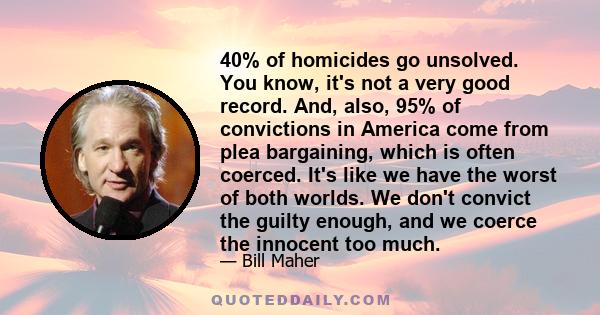 40% of homicides go unsolved. You know, it's not a very good record. And, also, 95% of convictions in America come from plea bargaining, which is often coerced. It's like we have the worst of both worlds. We don't convict the guilty enough, and we coerce the innocent too much.

— Bill Maher

QUOTEDDAILY.COM